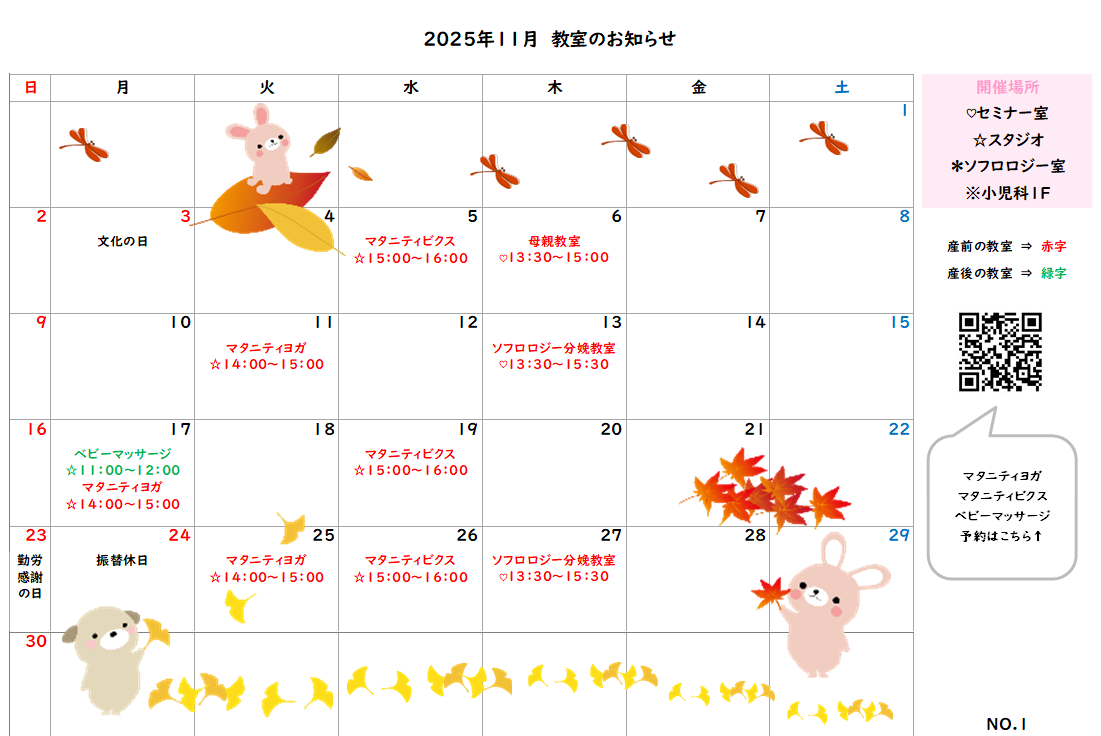 2025年11月 教室のお知らせ

| 日 | 月 | 火 | 水 | 木 | 金 | 土 |
|---|---|---|---|---|---|---|
| | | | | | | 1 |
| 2 | 3 文化の日 | 4 | 5 マタニティビクス ☆15:00~16:00 | 6 母親教室 ♡13:30~15:00 | 7 | 8 |
| 9 | 10 | 11 マタニティヨガ ☆14:00~15:00 | 12 | 13 ソフロロジー分娩教室 ♡13:30~15:30 | 14 | 15 |
| 16 | 17 ベビーマッサージ ☆11:00~12:00 マタニティヨガ ☆14:00~15:00 | 18 | 19 マタニティビクス ☆15:00~16:00 | 20 | 21 | 22 |
| 23 勤労感謝の日 | 24 振替休日 | 25 マタニティヨガ ☆14:00~15:00 | 26 マタニティビクス ☆15:00~16:00 | 27 ソフロロジー分娩教室 ♡13:30~15:30 | 28 | 29 |
| 30 | | | | | | |

開催場所
♡セミナー室
☆スタジオ
*ソフロロジー室
※小児科1F

産前の教室 ⇒ 赤字
産後の教室 ⇒ 緑字

マタニティヨガ
マタニティビクス
ベビーマッサージ
予約はこちら↑

NO.1